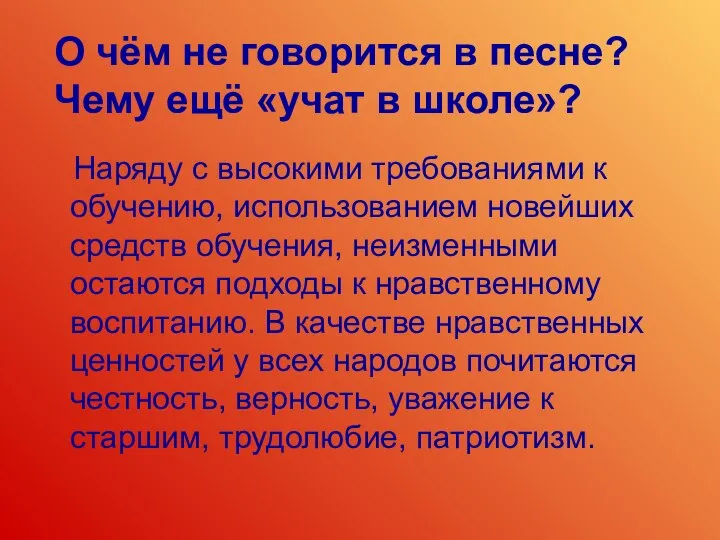 О чём не говорится в песне? Чему ещё «учат в школе»?

Наряду с высокими требованиями к обучению, использованием новейших средств обучения, неизменными остаются подходы к нравственному воспитанию. В качестве нравственных ценностей у всех народов почитаются честность, верность, уважение к старшим, трудолюбие, патриотизм.